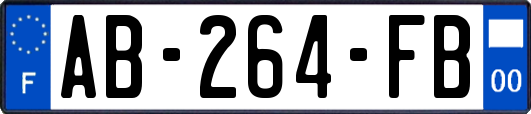 F
AB-264-FB
00